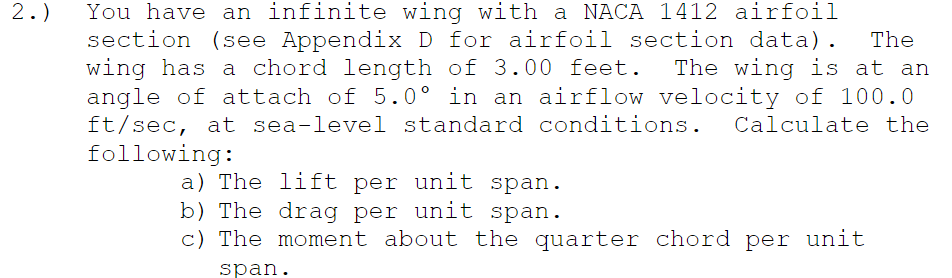 2.) You have an infinite wing with a NACA 1412 airfoil section (see Appendix D for airfoil section data). The wing has a chord length of 3.00 feet. The wing is at an angle of attach of 5.0° in an airflow velocity of 100.0 ft/sec, at sea-level standard conditions. Calculate the following:

a) The lift per unit span.
b) The drag per unit span.
c) The moment about the quarter chord per unit span.